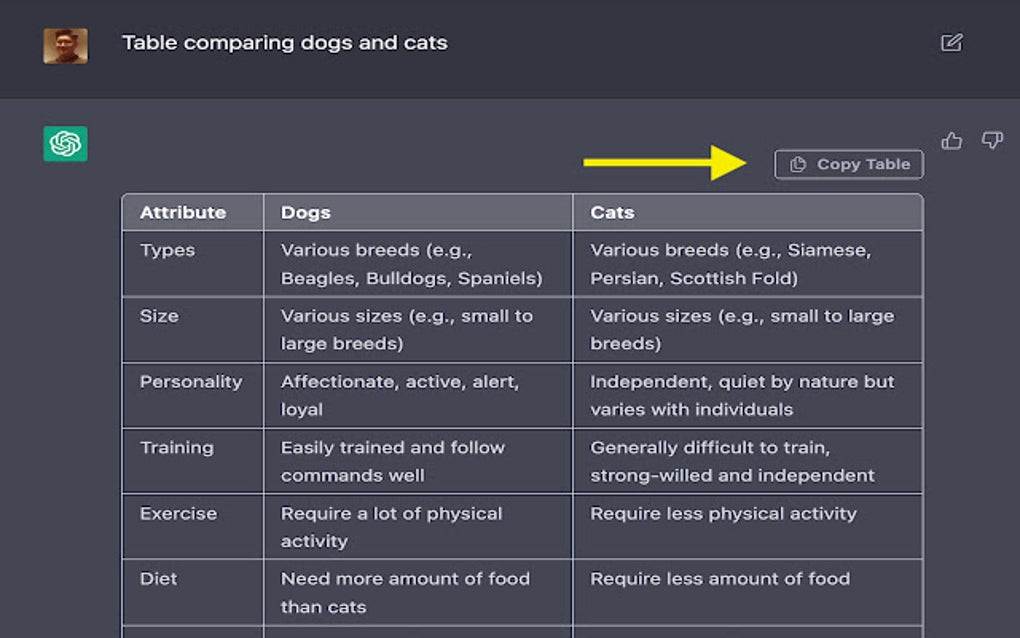 Table comparing dogs and cats

Copy Table

| Attribute | Dogs | Cats |
|---|---|---|
| Types | Various breeds (e.g., Beagles, Bulldogs, Spaniels) | Various breeds (e.g., Siamese, Persian, Scottish Fold) |
| Size | Various sizes (e.g., small to large breeds) | Various sizes (e.g., small to large breeds) |
| Personality | Affectionate, active, alert, loyal | Independent, quiet by nature but varies with individuals |
| Training | Easily trained and follow commands well | Generally difficult to train, strong-willed and independent |
| Exercise | Require a lot of physical activity | Require less physical activity |
| Diet | Need more amount of food than cats | Require less amount of food |